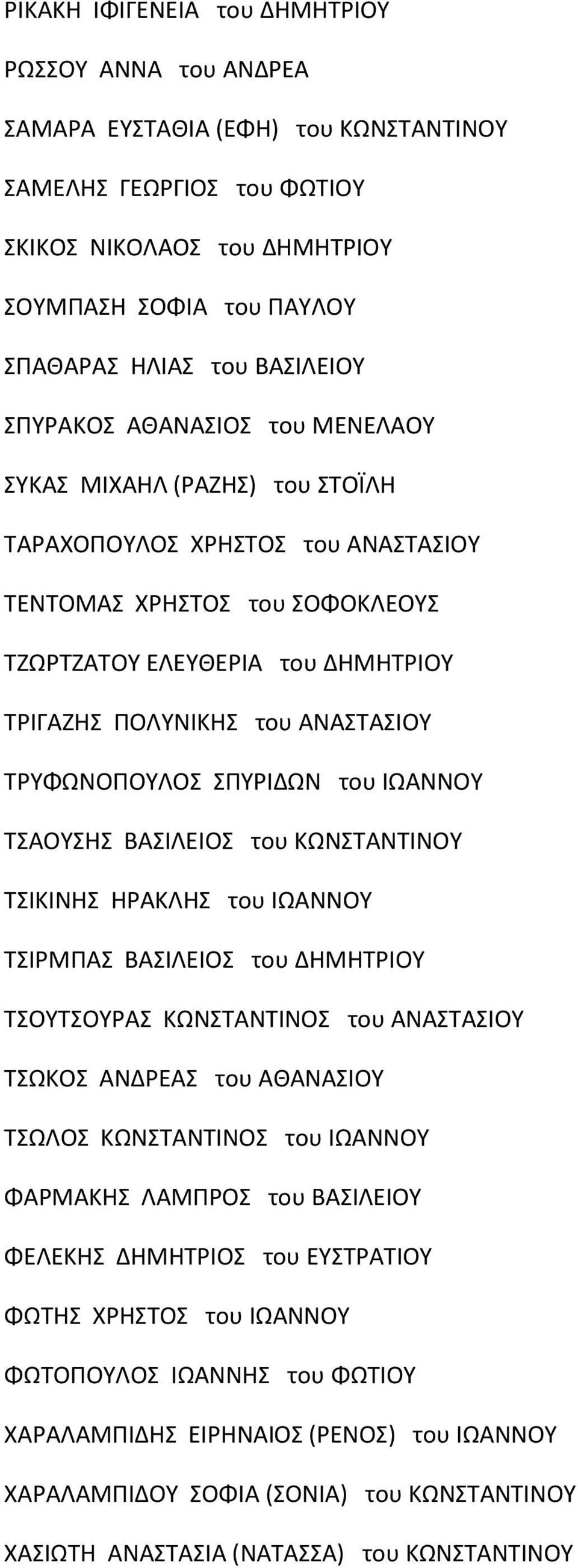 ΡΙΚΑΚΗ ΙΦΙΓΕΝΕΙΑ του ΔΗΜΗΤΡΙΟΥ

ΡΩΣΣΟΥ ΑΝΝΑ του ΑΝΔΡΕΑ

ΣΑΜΑΡΑ ΕΥΣΤΑΘΙΑ (ΕΦΗ) του ΚΩΝΣΤΑΝΤΙΝΟΥ

ΣΑΜΕΛΗΣ ΓΕΩΡΓΙΟΣ του ΦΩΤΙΟΥ

ΣΚΙΚΟΣ ΝΙΚΟΛΑΟΣ του ΔΗΜΗΤΡΙΟΥ

ΣΟΥΜΠΑΣΗ ΣΟΦΙΑ του ΠΑΥΛΟΥ

ΣΠΑΘΑΡΑΣ ΗΛΙΑΣ του ΒΑΣΙΛΕΙΟΥ

ΣΠΥΡΑΚΟΣ ΑΘΑΝΑΣΙΟΣ του ΜΕΝΕΛΑΟΥ

ΣΥΚΑΣ ΜΙΧΑΗΛ (ΡΑΖΗΣ) του ΣΤΟΪΛΗ

ΤΑΡΑΧΟΠΟΥΛΟΣ ΧΡΗΣΤΟΣ του ΑΝΑΣΤΑΣΙΟΥ

ΤΕΝΤΟΜΑΣ ΧΡΗΣΤΟΣ του ΣΟΦΟΚΛΕΟΥΣ

ΤΖΩΡΤΖΑΤΟΥ ΕΛΕΥΘΕΡΙΑ του ΔΗΜΗΤΡΙΟΥ

ΤΡΙΓΑΖΗΣ ΠΟΛΥΝΙΚΗΣ του ΑΝΑΣΤΑΣΙΟΥ

ΤΡΥΦΩΝΟΠΟΥΛΟΣ ΣΠΥΡΙΔΩΝ του ΙΩΑΝΝΟΥ

ΤΣΑΟΥΣΗΣ ΒΑΣΙΛΕΙΟΣ του ΚΩΝΣΤΑΝΤΙΝΟΥ

ΤΣΙΚΙΝΗΣ ΗΡΑΚΛΗΣ του ΙΩΑΝΝΟΥ

ΤΣΙΡΜΠΑΣ ΒΑΣΙΛΕΙΟΣ του ΔΗΜΗΤΡΙΟΥ

ΤΣΟΥΤΣΟΥΡΑΣ ΚΩΝΣΤΑΝΤΙΝΟΣ του ΑΝΑΣΤΑΣΙΟΥ

ΤΣΩΚΟΣ ΑΝΔΡΕΑΣ του ΑΘΑΝΑΣΙΟΥ

ΤΣΩΛΟΣ ΚΩΝΣΤΑΝΤΙΝΟΣ του ΙΩΑΝΝΟΥ

ΦΑΡΜΑΚΗΣ ΛΑΜΠΡΟΣ του ΒΑΣΙΛΕΙΟΥ

ΦΕΛΕΚΗΣ ΔΗΜΗΤΡΙΟΣ του ΕΥΣΤΡΑΤΙΟΥ

ΦΩΤΗΣ ΧΡΗΣΤΟΣ του ΙΩΑΝΝΟΥ

ΦΩΤΟΠΟΥΛΟΣ ΙΩΑΝΝΗΣ του ΦΩΤΙΟΥ

ΧΑΡΑΛΑΜΠΙΔΗΣ ΕΙΡΗΝΑΙΟΣ (ΡΕΝΟΣ) του ΙΩΑΝΝΟΥ

ΧΑΡΑΛΑΜΠΙΔΟΥ ΣΟΦΙΑ (ΣΟΝΙΑ) του ΚΩΝΣΤΑΝΤΙΝΟΥ

ΧΑΣΙΩΤΗ ΑΝΑΣΤΑΣΙΑ (ΝΑΤΑΣΣΑ) του ΚΩΝΣΤΑΝΤΙΝΟΥ